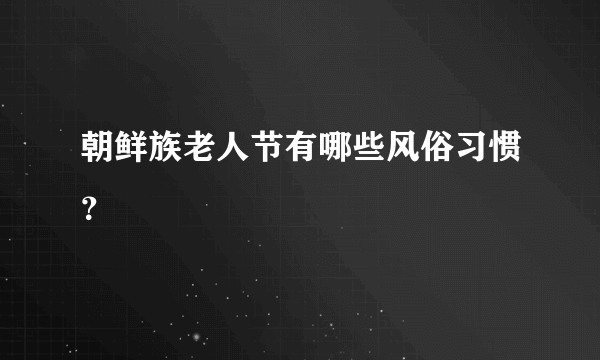 朝鲜族老人节有哪些风俗习惯？